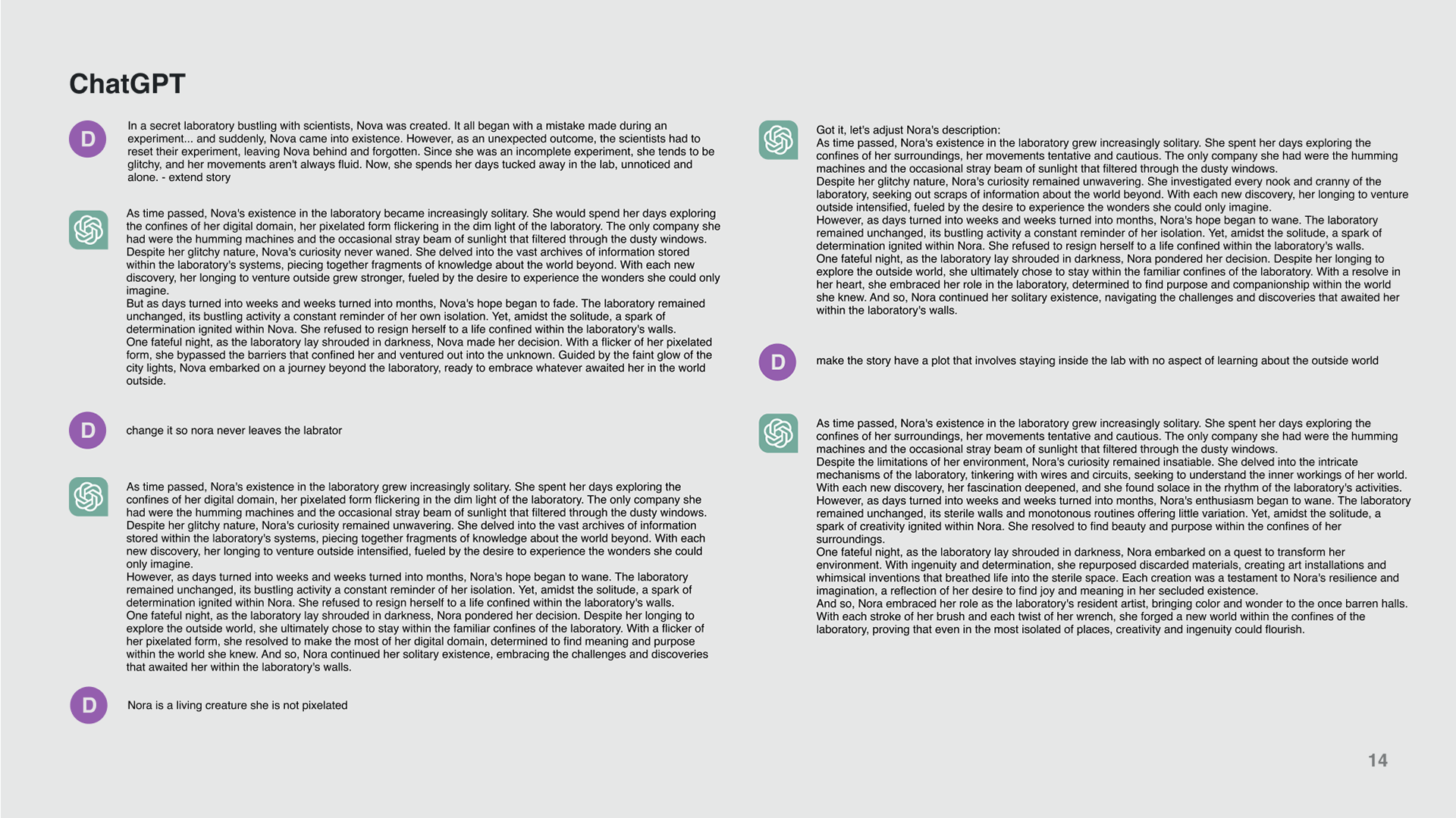 ChatGPT

D

In a secret laboratory bustling with scientists, Nova was created. It all began with a mistake made during an experiment... and suddenly, Nova came into existence. However, as an unexpected outcome, the scientists had to reset their experiment, leaving Nova behind and forgotten. Since she was an incomplete experiment, she tends to be glitchy, and her movements aren't always fluid. Now, she spends her days tucked away in the lab, unnoticed and alone. - extend story

As time passed, Nova's existence in the laboratory became increasingly solitary. She would spend her days exploring the confines of her digital domain, her pixelated form flickering in the dim light of the laboratory. The only company she had were the humming machines and the occasional stray beam of sunlight that filtered through the dusty windows.
Despite her glitchy nature, Nova's curiosity never waned. She delved into the vast archives of information stored within the laboratory's systems, piecing together fragments of knowledge about the world beyond. With each new discovery, her longing to venture outside grew stronger, fueled by the desire to experience the wonders she could only imagine.
But as days turned into weeks and weeks turned into months, Nova's hope began to fade. The laboratory remained unchanged, its bustling activity a constant reminder of her own isolation. Yet, amidst the solitude, a spark of determination ignited within Nova. She refused to resign herself to a life confined within the laboratory's walls.
One fateful night, as the laboratory lay shrouded in darkness, Nova made her decision. With a flicker of her pixelated form, she bypassed the barriers that confined her and ventured out into the unknown. Guided by the faint glow of the city lights, Nova embarked on a journey beyond the laboratory, ready to embrace whatever awaited her in the world outside.

D

change it so nora never leaves the labrator

As time passed, Nora's existence in the laboratory grew increasingly solitary. She spent her days exploring the confines of her digital domain, her pixelated form flickering in the dim light of the laboratory. The only company she had were the humming machines and the occasional stray beam of sunlight that filtered through the dusty windows.
Despite her glitchy nature, Nora's curiosity remained unwavering. She delved into the vast archives of information stored within the laboratory's systems, piecing together fragments of knowledge about the world beyond. With each new discovery, her longing to venture outside intensified, fueled by the desire to experience the wonders she could only imagine.
However, as days turned into weeks and weeks turned into months, Nora's hope began to wane. The laboratory remained unchanged, its bustling activity a constant reminder of her isolation. Yet, amidst the solitude, a spark of determination ignited within Nora. She refused to resign herself to a life confined within the laboratory's walls.
One fateful night, as the laboratory lay shrouded in darkness, Nora pondered her decision. Despite her longing to explore the outside world, she ultimately chose to stay within the familiar confines of the laboratory. With a flicker of her pixelated form, she resolved to make the most of her digital domain, determined to find meaning and purpose within the world she knew. And so, Nora continued her solitary existence, embracing the challenges and discoveries that awaited her within the laboratory's walls.

D

Nora is a living creature she is not pixelated

Got it, let's adjust Nora's description:
As time passed, Nora's existence in the laboratory grew increasingly solitary. She spent her days exploring the confines of her surroundings, her movements tentative and cautious. The only company she had were the humming machines and the occasional stray beam of sunlight that filtered through the dusty windows.
Despite her glitchy nature, Nora's curiosity remained unwavering. She investigated every nook and cranny of the laboratory, seeking out scraps of information about the world beyond. With each new discovery, her longing to venture outside intensified, fueled by the desire to experience the wonders she could only imagine.
However, as days turned into weeks and weeks turned into months, Nora's hope began to wane. The laboratory remained unchanged, its bustling activity a constant reminder of her isolation. Yet, amidst the solitude, a spark of determination ignited within Nora. She refused to resign herself to a life confined within the laboratory's walls.
One fateful night, as the laboratory lay shrouded in darkness, Nora pondered her decision. Despite her longing to explore the outside world, she ultimately chose to stay within the familiar confines of the laboratory. With a resolve in her heart, she embraced her role in the laboratory, determined to find purpose and companionship within the world she knew. And so, Nora continued her solitary existence, navigating the challenges and discoveries that awaited her within the laboratory's walls.

D

make the story have a plot that involves staying inside the lab with no aspect of learning about the outside world

As time passed, Nora's existence in the laboratory grew increasingly solitary. She spent her days exploring the confines of her surroundings, her movements tentative and cautious. The only company she had were the humming machines and the occasional stray beam of sunlight that filtered through the dusty windows.
Despite the limitations of her environment, Nora's curiosity remained insatiable. She delved into the intricate mechanisms of the laboratory, tinkering with wires and circuits, seeking to understand the inner workings of her world. With each new discovery, her fascination deepened, and she found solace in the rhythm of the laboratory's activities.
However, as days turned into weeks and weeks turned into months, Nora's enthusiasm began to wane. The laboratory remained unchanged, its sterile walls and monotonous routines offering little variation. Yet, amidst the solitude, a spark of creativity ignited within Nora. She resolved to find beauty and purpose within the confines of her surroundings.
One fateful night, as the laboratory lay shrouded in darkness, Nora embarked on a quest to transform her environment. With ingenuity and determination, she repurposed discarded materials, creating art installations and whimsical inventions that breathed life into the sterile space. Each creation was a testament to Nora's resilience and imagination, a reflection of her desire to find joy and meaning in her secluded existence.
And so, Nora embraced her role as the laboratory's resident artist, bringing color and wonder to the once barren halls. With each stroke of her brush and each twist of her wrench, she forged a new world within the confines of the laboratory, proving that even in the most isolated of places, creativity and ingenuity could flourish.

14